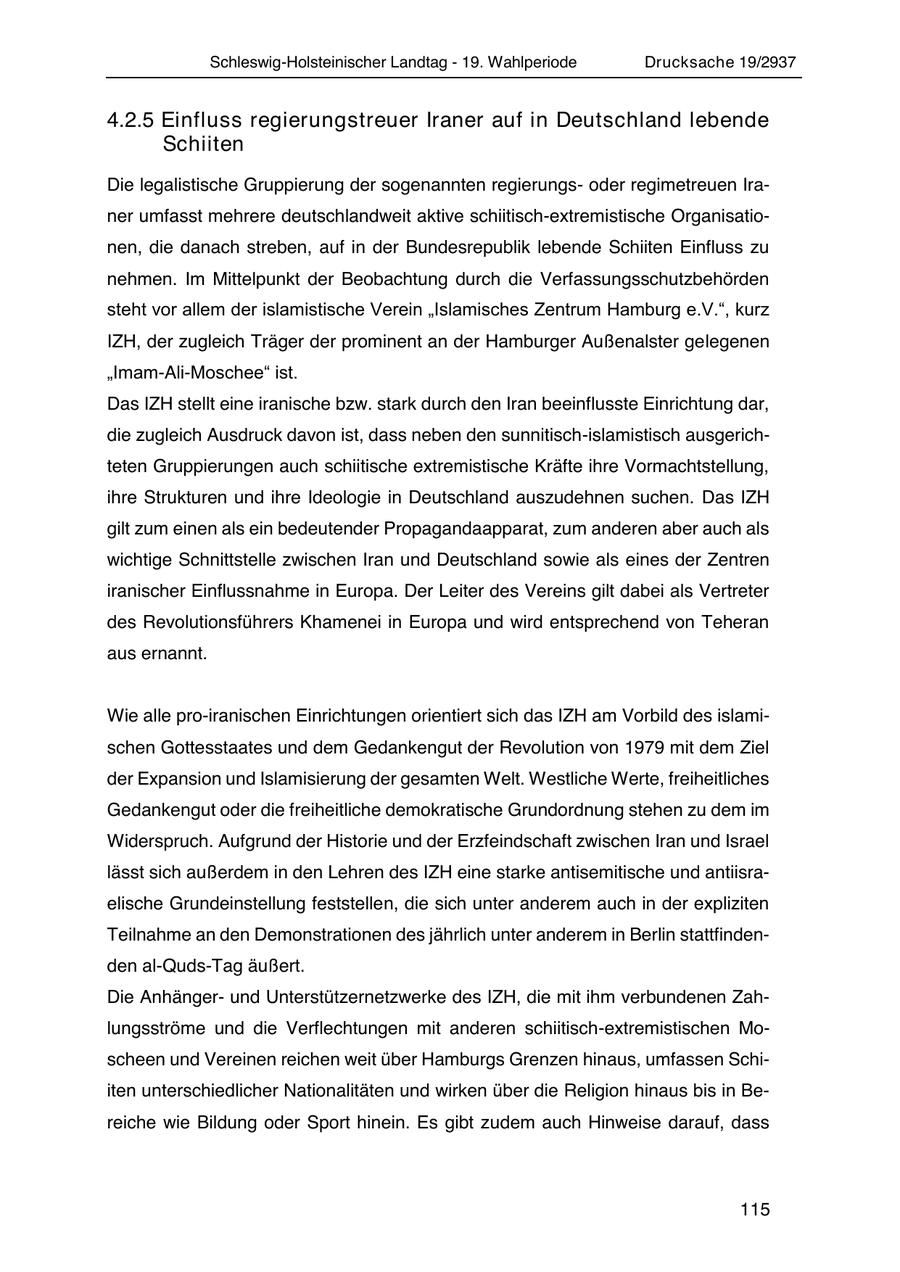 Schleswig-Holsteinischer Landtag - 19. Wahlperiode Drucksache 19/2937

4.2.5 Einfluss regierungstreuer Iraner auf in Deutschland lebende Schiiten

Die legalistische Gruppierung der sogenannten regierungs- oder regimetreuen Iraner umfasst mehrere deutschlandweit aktive schiitisch-extremistische Organisationen, die danach streben, auf in der Bundesrepublik lebende Schiiten Einfluss zu nehmen. Im Mittelpunkt der Beobachtung durch die Verfassungsschutzbehörden steht vor allem der islamistische Verein „Islamisches Zentrum Hamburg e.V.“, kurz IZH, der zugleich Träger der prominent an der Hamburger Außenalster gelegenen „Imam-Ali-Moschee“ ist.
Das IZH stellt eine iranische bzw. stark durch den Iran beeinflusste Einrichtung dar, die zugleich Ausdruck davon ist, dass neben den sunnitisch-islamistisch ausgerichteten Gruppierungen auch schiitische extremistische Kräfte ihre Vormachtstellung, ihre Strukturen und ihre Ideologie in Deutschland auszudehnen suchen. Das IZH gilt zum einen als ein bedeutender Propagandaapparat, zum anderen aber auch als wichtige Schnittstelle zwischen Iran und Deutschland sowie als eines der Zentren iranischer Einflussnahme in Europa. Der Leiter des Vereins gilt dabei als Vertreter des Revolutionsführers Khamenei in Europa und wird entsprechend von Teheran aus ernannt.

Wie alle pro-iranischen Einrichtungen orientiert sich das IZH am Vorbild des islamischen Gottesstaates und dem Gedankengut der Revolution von 1979 mit dem Ziel der Expansion und Islamisierung der gesamten Welt. Westliche Werte, freiheitliches Gedankengut oder die freiheitliche demokratische Grundordnung stehen zu dem im Widerspruch. Aufgrund der Historie und der Erzfeindschaft zwischen Iran und Israel lässt sich außerdem in den Lehren des IZH eine starke antisemitische und antiisraelische Grundeinstellung feststellen, die sich unter anderem auch in der expliziten Teilnahme an den Demonstrationen des jährlich unter anderem in Berlin stattfindenden al-Quds-Tag äußert.
Die Anhänger- und Unterstützernetzwerke des IZH, die mit ihm verbundenen Zahlungsströme und die Verflechtungen mit anderen schiitisch-extremistischen Moscheen und Vereinen reichen weit über Hamburgs Grenzen hinaus, umfassen Schiiten unterschiedlicher Nationalitäten und wirken über die Religion hinaus bis in Bereiche wie Bildung oder Sport hinein. Es gibt zudem auch Hinweise darauf, dass

115